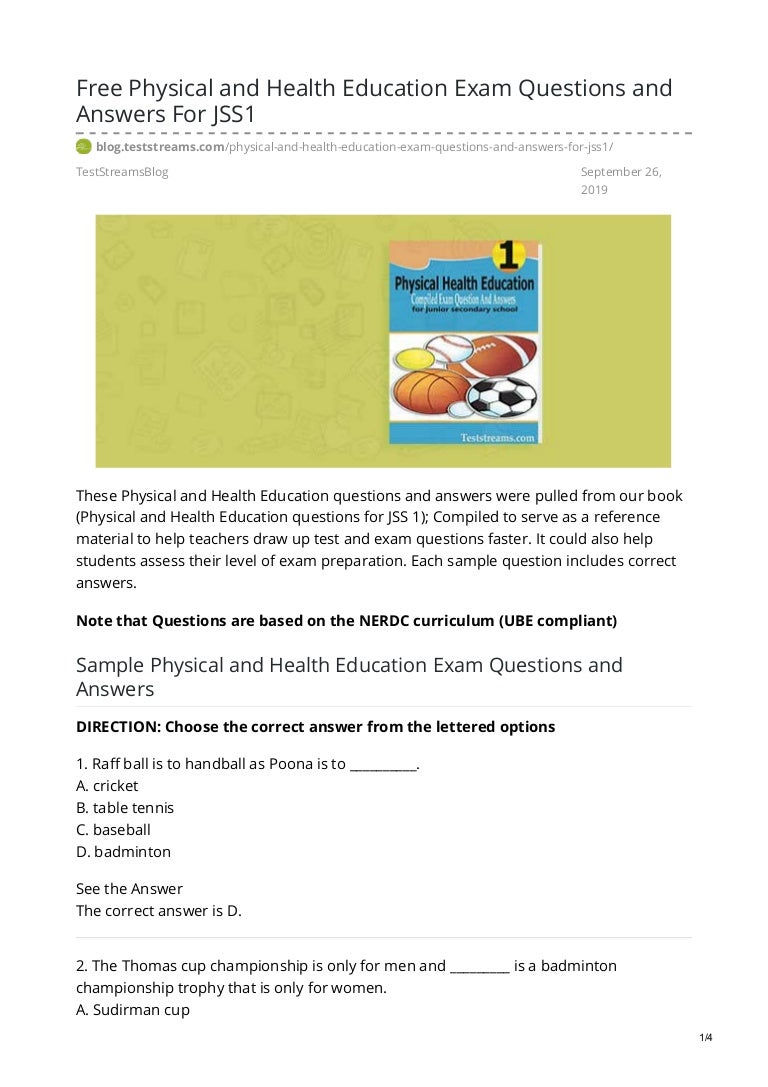 Free Physical and Health Education Exam Questions and Answers For JSS1

blog.teststreams.com/physical-and-health-education-exam-questions-and-answers-for-jss1/

TestStreamsBlog

September 26, 2019

1

Physical Health Education

Compiled Exam Question And Answers

for junior secondary school

Teststreams.com

These Physical and Health Education questions and answers were pulled from our book (Physical and Health Education questions for JSS 1); Compiled to serve as a reference material to help teachers draw up test and exam questions faster. It could also help students assess their level of exam preparation. Each sample question includes correct answers.

Note that Questions are based on the NERDC curriculum (UBE compliant)

Sample Physical and Health Education Exam Questions and Answers

DIRECTION: Choose the correct answer from the lettered options

1. Raff ball is to handball as Poona is to __________.
A. cricket
B. table tennis
C. baseball
D. badminton

See the Answer
The correct answer is D.

2. The Thomas cup championship is only for men and _________ is a badminton championship trophy that is only for women.
A. Sudirman cup

1/4